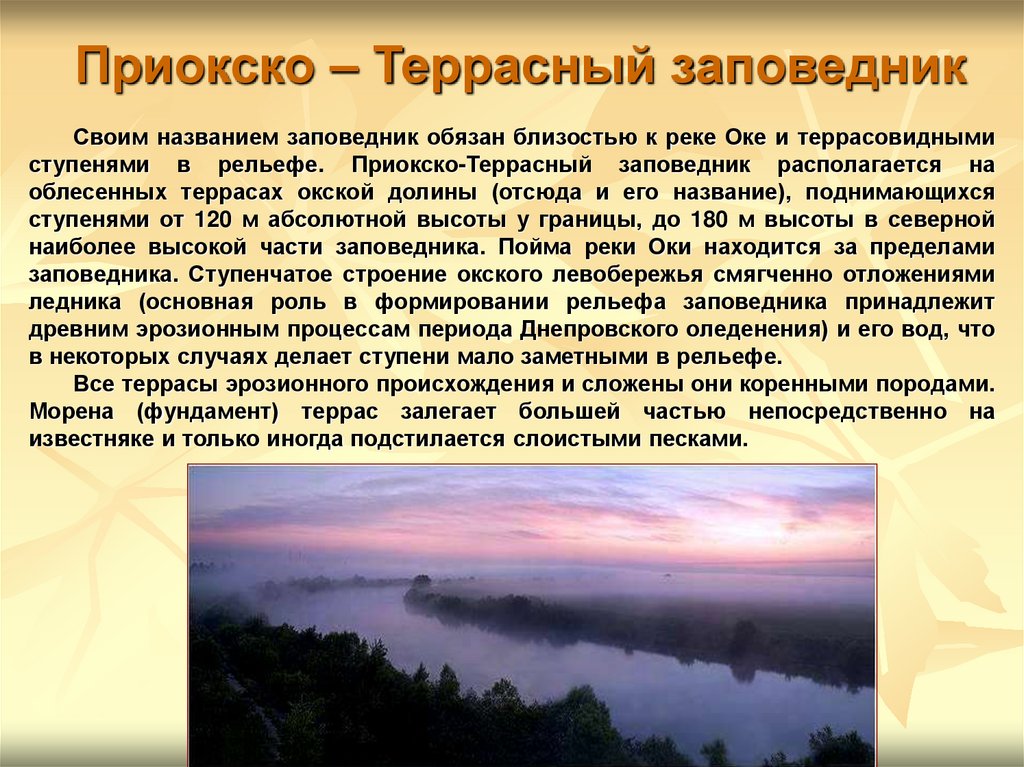 Приокско – Террасный заповедник

Своим названием заповедник обязан близостью к реке Оке и террасовидными ступенями в рельефе. Приокско-Террасный заповедник располагается на облесенных террасах окской долины (отсюда и его название), поднимающихся ступенями от 120 м абсолютной высоты у границы, до 180 м высоты в северной наиболее высокой части заповедника. Пойма реки Оки находится за пределами заповедника. Ступенчатое строение окского левобережья смягченно отложениями ледника (основная роль в формировании рельефа заповедника принадлежит древним эрозионным процессам периода Днепровского оледенения) и его вод, что в некоторых случаях делает ступени мало заметными в рельефе.

Все террасы эрозионного происхождения и сложены они коренными породами. Морена (фундамент) террас залегает большей частью непосредственно на известняке и только иногда подстилается слоистыми песками.